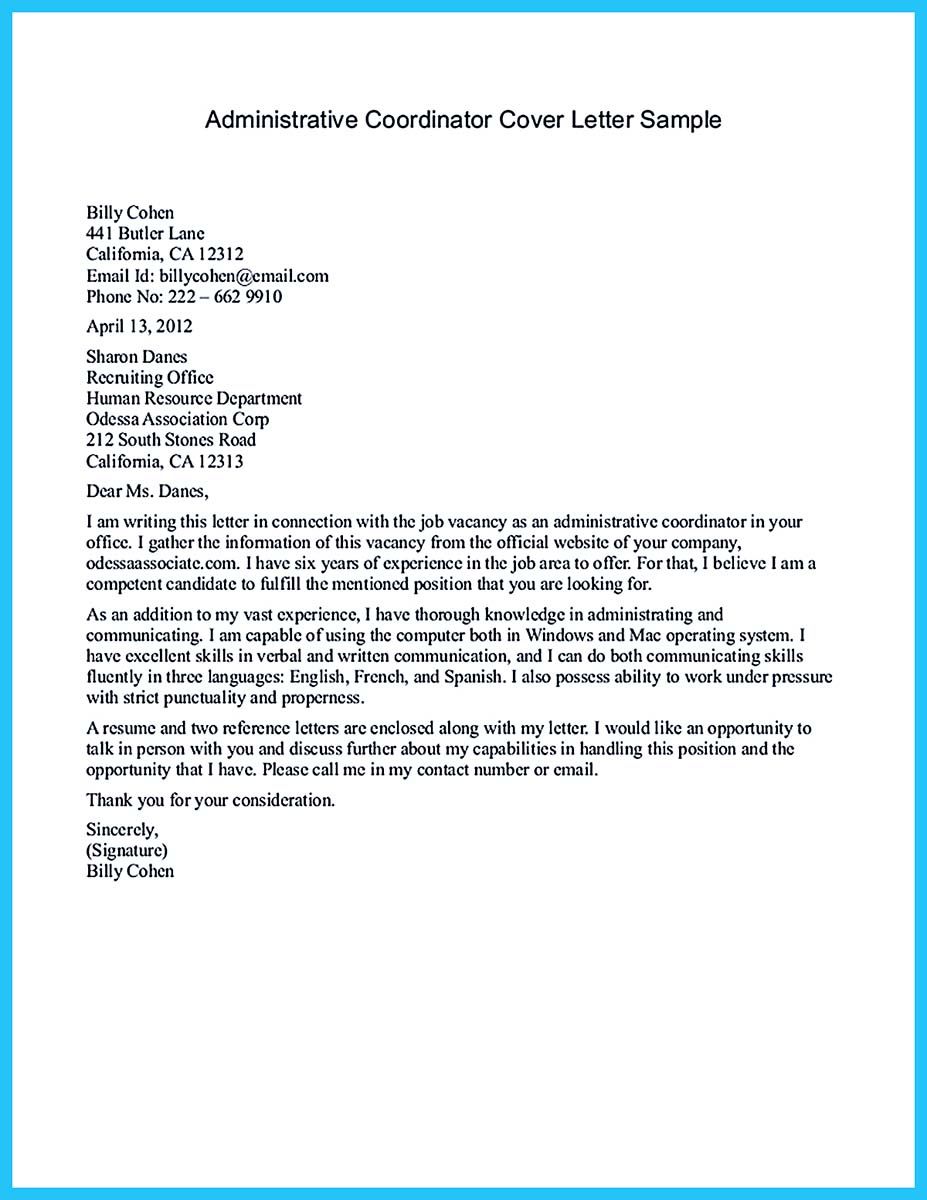 Administrative Coordinator Cover Letter Sample

Billy Cohen
441 Butler Lane
California, CA 12312
Email Id: billycohen@email.com
Phone No: 222 – 662 9910

April 13, 2012

Sharon Danes
Recruiting Office
Human Resource Department
Odessa Association Corp
212 South Stones Road
California, CA 12313

Dear Ms. Danes,

I am writing this letter in connection with the job vacancy as an administrative coordinator in your office. I gather the information of this vacancy from the official website of your company, odessaassociate.com. I have six years of experience in the job area to offer. For that, I believe I am a competent candidate to fulfill the mentioned position that you are looking for.

As an addition to my vast experience, I have thorough knowledge in administrating and communicating. I am capable of using the computer both in Windows and Mac operating system. I have excellent skills in verbal and written communication, and I can do both communicating skills fluently in three languages: English, French, and Spanish. I also possess ability to work under pressure with strict punctuality and properness.

A resume and two reference letters are enclosed along with my letter. I would like an opportunity to talk in person with you and discuss further about my capabilities in handling this position and the opportunity that I have. Please call me in my contact number or email.

Thank you for your consideration.

Sincerely,
(Signature)
Billy Cohen